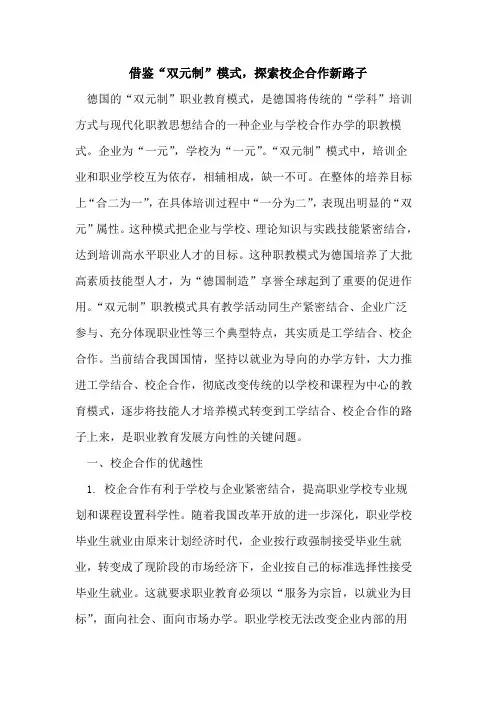 借鉴“双元制”模式，探索校企合作新路子

德国的“双元制”职业教育模式，是德国将传统的“学科”培训方式与现代化职教思想结合的一种企业与学校合作办学的职教模式。企业为“一元”，学校为“一元”。“双元制”模式中，培训企业和职业学校互为依存，相辅相成，缺一不可。在整体的培养目标上“合二为一”，在具体培训过程中“一分为二”，表现出明显的“双元”属性。这种模式把企业与学校、理论知识与实践技能紧密结合，达到培训高水平职业人才的目标。这种职教模式为德国培养了大批高素质技能型人才，为“德国制造”享誉全球起到了重要的促进作用。“双元制”职教模式具有教学活动同生产紧密结合、企业广泛参与、充分体现职业性等三个典型特点，其实质是工学结合、校企合作。当前结合我国国情，坚持以就业为导向的办学方针，大力推进工学结合、校企合作，彻底改变传统的以学校和课程为中心的教育模式，逐步将技能人才培养模式转变到工学结合、校企合作的路子上来，是职业教育发展方向性的关键问题。

一、校企合作的优越性

1. 校企合作有利于学校与企业紧密结合，提高职业学校专业规划和课程设置科学性。随着我国改革开放的进一步深化，职业学校毕业生就业由原来计划经济时代，企业按行政强制接受毕业生就业，转变成了现阶段的市场经济下，企业按自己的标准选择性接受毕业生就业。这就要求职业教育必须以“服务为宗旨，以就业为目标”，面向社会、面向市场办学。职业学校无法改变企业内部的用